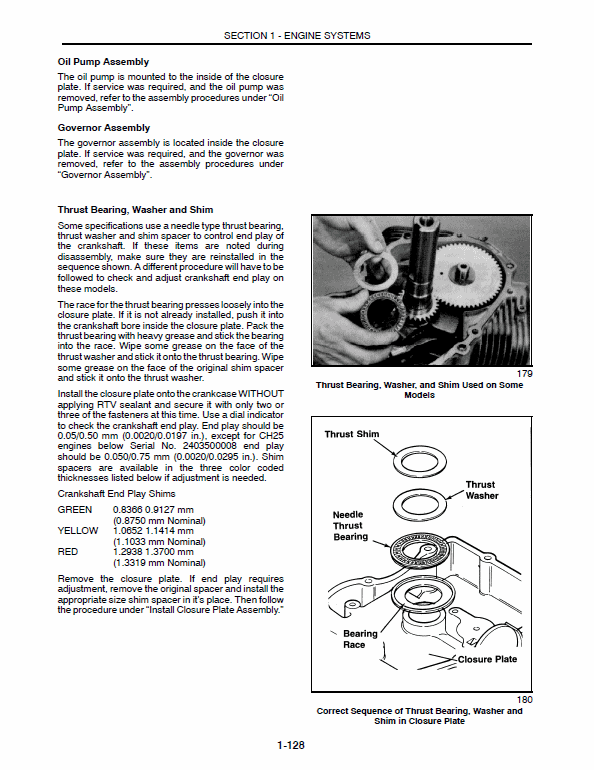 SECTION 1 - ENGINE SYSTEMS

Oil Pump Assembly

The oil pump is mounted to the inside of the closure plate. If service was required, and the oil pump was removed, refer to the assembly procedures under "Oil Pump Assembly".

Governor Assembly

The governor assembly is located inside the closure plate. If service was required, and the governor was removed, refer to the assembly procedures under "Governor Assembly".

Thrust Bearing, Washer and Shim

Some specifications use a needle type thrust bearing, thrust washer and shim spacer to control end play of the crankshaft. If these items are noted during disassembly, make sure they are reinstalled in the sequence shown. A different procedure will have to be followed to check and adjust crankshaft end play on these models.

The race for the thrust bearing presses loosely into the closure plate. If it is not already installed, push it into the crankshaft bore inside the closure plate. Pack the thrust bearing with heavy grease and stick the bearing into the race. Wipe some grease on the face of the thrust washer and stick it onto the thrust bearing. Wipe some grease on the face of the original shim spacer and stick it onto the thrust washer.

Install the closure plate onto the crankcase WITHOUT applying RTV sealant and secure it with only two or three of the fasteners at this time. Use a dial indicator to check the crankshaft end play. End play should be 0.05/0.50 mm (0.0020/0.0197 in.), except for CH25 engines below Serial No. 2403500008 end play should be 0.050/0.75 mm (0.0020/0.0295 in.). Shim spacers are available in the three color coded thicknesses listed below if adjustment is needed.

Crankshaft End Play Shims

GREEN 0.8366 0.9127 mm (0.8750 mm Nominal)
YELLOW 1.0652 1.1414 mm (1.1033 mm Nominal)
RED 1.2938 1.3700 mm (1.3319 mm Nominal)

Remove the closure plate. If end play requires adjustment, remove the original spacer and install the appropriate size shim spacer in it's place. Then follow the procedure under "Install Closure Plate Assembly."

179
Thrust Bearing, Washer, and Shim Used on Some Models

Thrust Shim
Thrust Washer
Needle Thrust Bearing
Bearing Race
Closure Plate

180
Correct Sequence of Thrust Bearing, Washer and Shim in Closure Plate

1-128